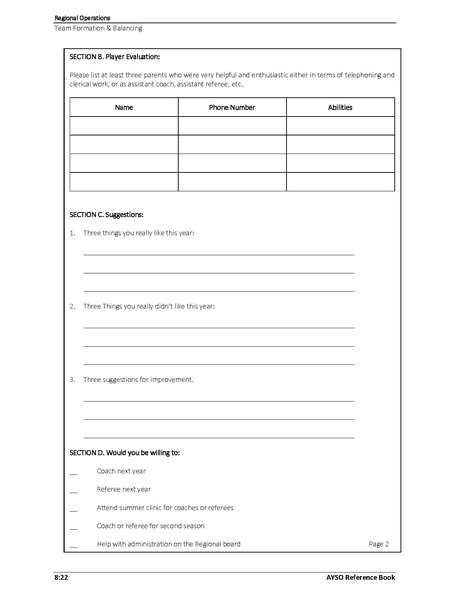 Regional Operations
Team Formation & Balancing

SECTION B. Player Evaluation:

Please list at least three parents who were very helpful and enthusiastic either in terms of telephoning and clerical work, or as assistant coach, assistant referee, etc.

| Name | Phone Number | Abilities |
|---|---|---|
| | | |
| | | |
| | | |
| | | |

SECTION C. Suggestions:

1. Three things you really like this year:

2. Three Things you really didn't like this year:

3. Three suggestions for improvement.

SECTION D. Would you be willing to:

__ Coach next year

__ Referee next year

__ Attend summer clinic for coaches or referees

__ Coach or referee for second season

__ Help with administration on the Regional board

Page 2

8:22

AYSO Reference Book